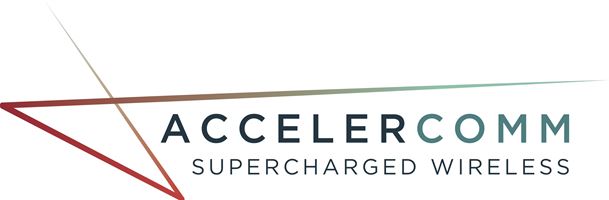 ACCELERCOMM
SUPERCHARGED WIRELESS